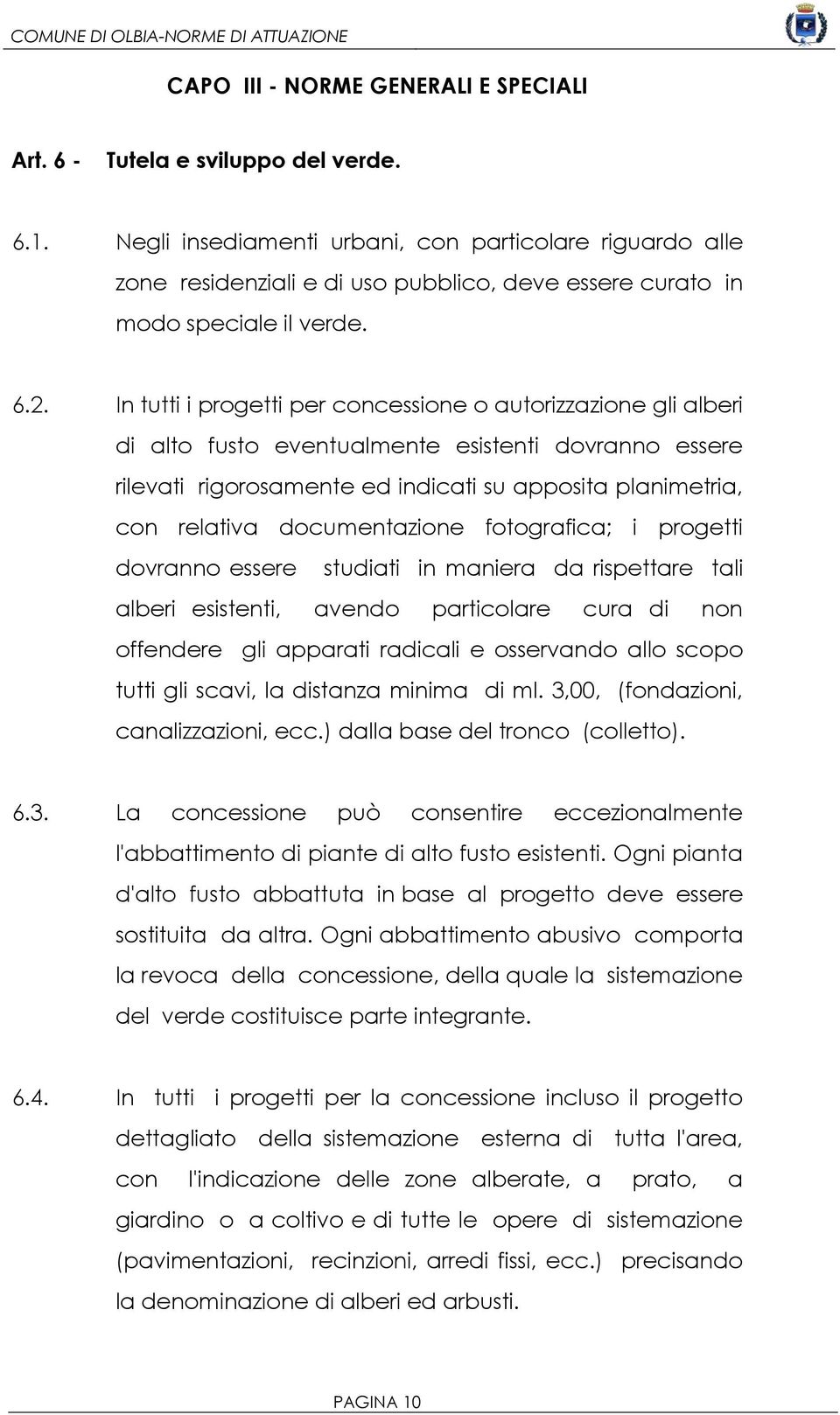 COMUNE DI OLBIA-NORME DI ATTUAZIONE

CAPO III - NORME GENERALI E SPECIALI

Art. 6 - Tutela e sviluppo del verde.

6.1. Negli insediamenti urbani, con particolare riguardo alle zone residenziali e di uso pubblico, deve essere curato in modo speciale il verde.

6.2. In tutti i progetti per concessione o autorizzazione gli alberi di alto fusto eventualmente esistenti dovranno essere rilevati rigorosamente ed indicati su apposita planimetria, con relativa documentazione fotografica; i progetti dovranno essere studiati in maniera da rispettare tali alberi esistenti, avendo particolare cura di non offendere gli apparati radicali e osservando allo scopo tutti gli scavi, la distanza minima di ml. 3,00, (fondazioni, canalizzazioni, ecc.) dalla base del tronco (colletto).

6.3. La concessione può consentire eccezionalmente l'abbattimento di piante di alto fusto esistenti. Ogni pianta d'alto fusto abbattuta in base al progetto deve essere sostituita da altra. Ogni abbattimento abusivo comporta la revoca della concessione, della quale la sistemazione del verde costituisce parte integrante.

6.4. In tutti i progetti per la concessione incluso il progetto dettagliato della sistemazione esterna di tutta l'area, con l'indicazione delle zone alberate, a prato, a giardino o a coltivo e di tutte le opere di sistemazione (pavimentazioni, recinzioni, arredi fissi, ecc.) precisando la denominazione di alberi ed arbusti.

PAGINA 10